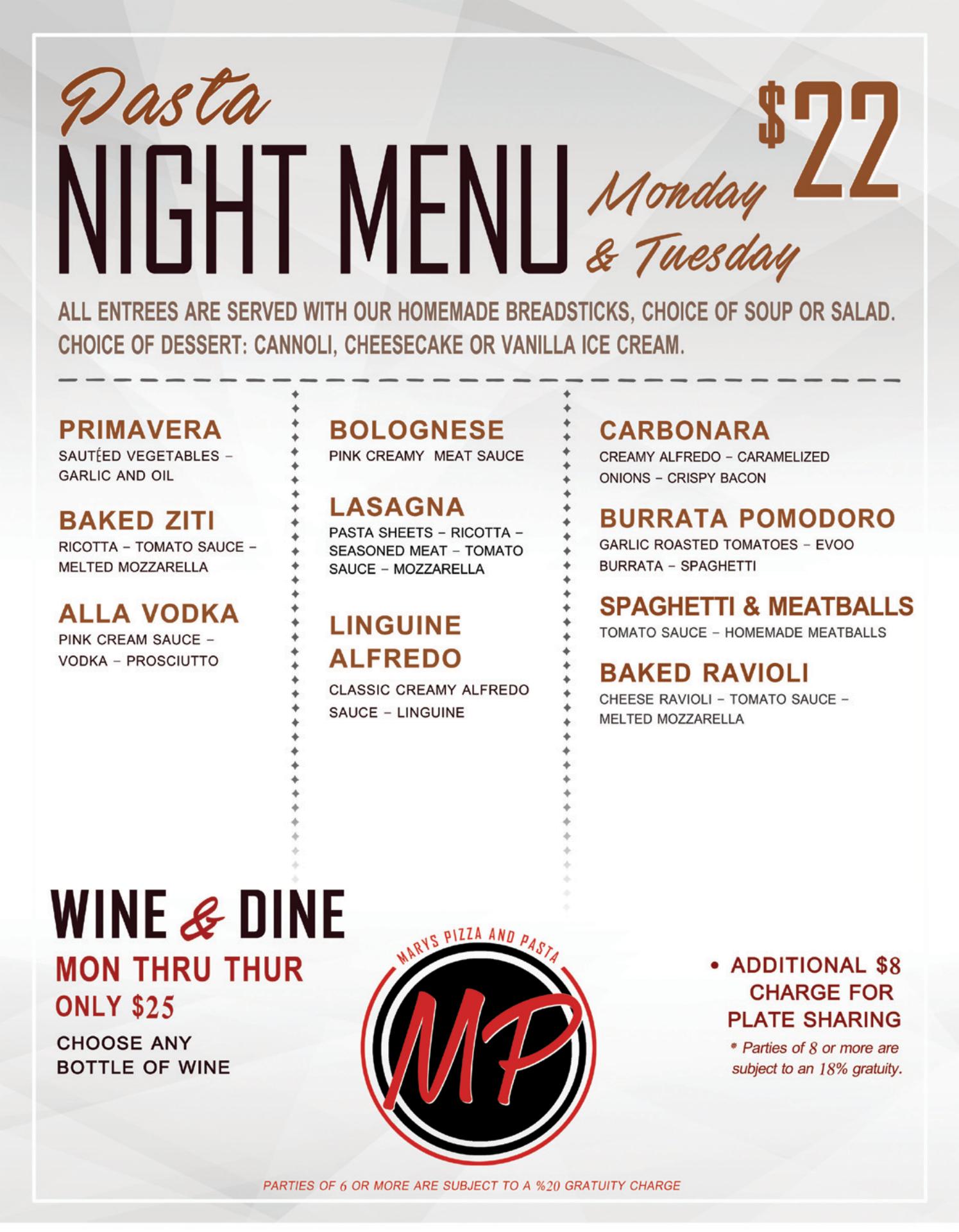 Pasta
NIGHT MENU
Monday & Tuesday
$22

ALL ENTREES ARE SERVED WITH OUR HOMEMADE BREADSTICKS, CHOICE OF SOUP OR SALAD. CHOICE OF DESSERT: CANNOLI, CHEESECAKE OR VANILLA ICE CREAM.

PRIMAVERA
SAUTÉED VEGETABLES – GARLIC AND OIL

BAKED ZITI
RICOTTA – TOMATO SAUCE – MELTED MOZZARELLA

ALLA VODKA
PINK CREAM SAUCE – VODKA – PROSCIUTTO

BOLOGNESE
PINK CREAMY MEAT SAUCE

LASAGNA
PASTA SHEETS – RICOTTA – SEASONED MEAT – TOMATO SAUCE – MOZZARELLA

LINGUINE ALFREDO
CLASSIC CREAMY ALFREDO SAUCE – LINGUINE

CARBONARA
CREAMY ALFREDO – CARAMELIZED ONIONS – CRISPY BACON

BURRATA POMODORO
GARLIC ROASTED TOMATOES – EVOO BURRATA – SPAGHETTI

SPAGHETTI & MEATBALLS
TOMATO SAUCE – HOMEMADE MEATBALLS

BAKED RAVIOLI
CHEESE RAVIOLI – TOMATO SAUCE – MELTED MOZZARELLA

WINE & DINE
MON THRU THUR
ONLY $25
CHOOSE ANY BOTTLE OF WINE

MARYS PIZZA AND PASTA
MP

• ADDITIONAL $8 CHARGE FOR PLATE SHARING
* Parties of 8 or more are subject to an 18% gratuity.

PARTIES OF 6 OR MORE ARE SUBJECT TO A %20 GRATUITY CHARGE